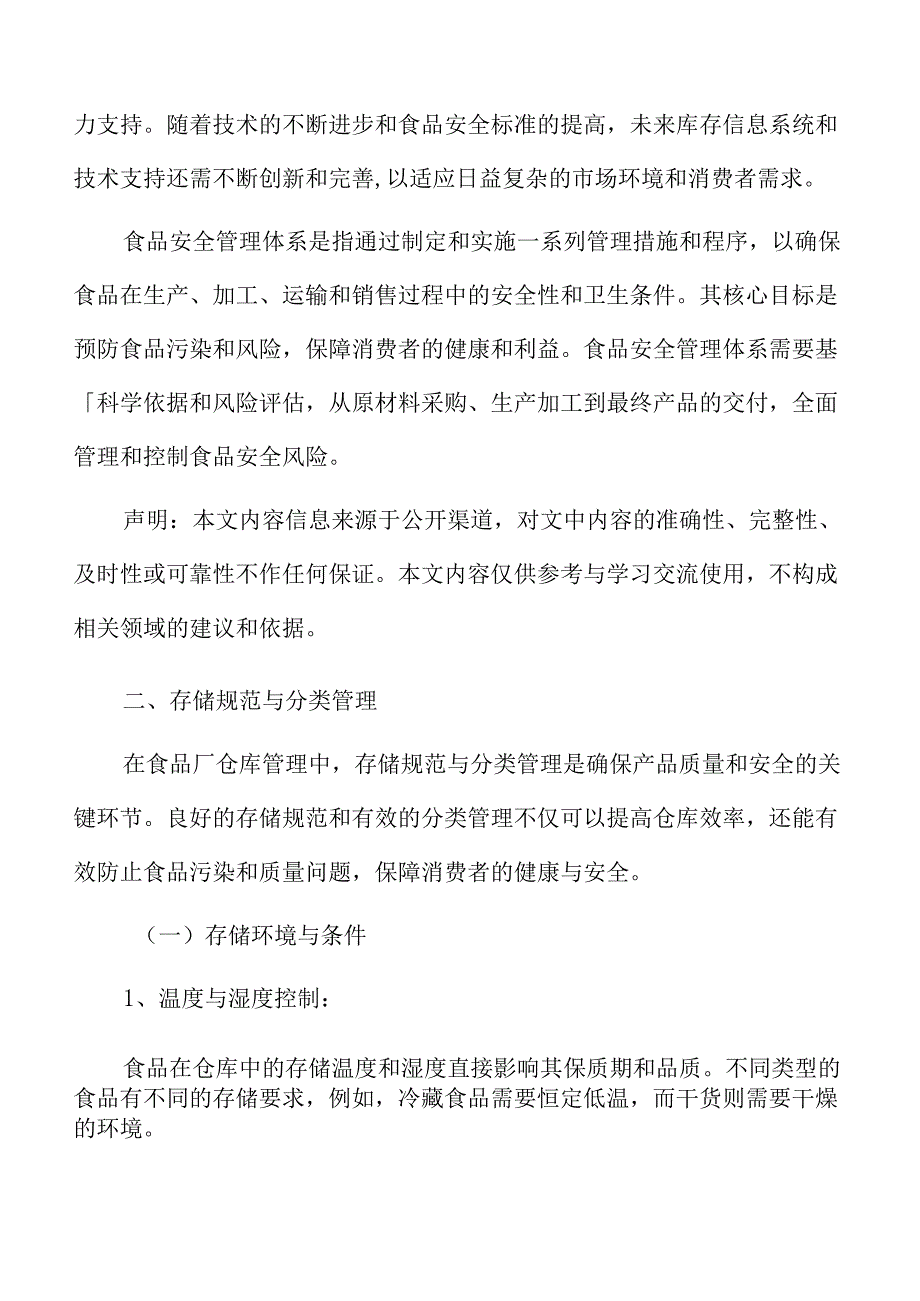 力支持。随着技术的不断进步和食品安全标准的提高，未来库存信息系统和技术支持还需不断创新和完善，以适应日益复杂的市场环境和消费者需求。

食品安全管理体系是指通过制定和实施一系列管理措施和程序，以确保食品在生产、加工、运输和销售过程中的安全性和卫生条件。其核心目标是预防食品污染和风险，保障消费者的健康和利益。食品安全管理体系需要基「科学依据和风险评估，从原材料采购、生产加工到最终产品的交付，全面管理和控制食品安全风险。

声明：本文内容信息来源于公开渠道，对文中内容的准确性、完整性、及时性或可靠性不作任何保证。本文内容仅供参考与学习交流使用，不构成相关领域的建议和依据。

二、存储规范与分类管理

在食品厂仓库管理中，存储规范与分类管理是确保产品质量和安全的关键环节。良好的存储规范和有效的分类管理不仅可以提高仓库效率，还能有效防止食品污染和质量问题，保障消费者的健康与安全。

（一）存储环境与条件

1、温度与湿度控制：

食品在仓库中的存储温度和湿度直接影响其保质期和品质。不同类型的食品有不同的存储要求，例如，冷藏食品需要恒定低温，而干货则需要干燥的环境。